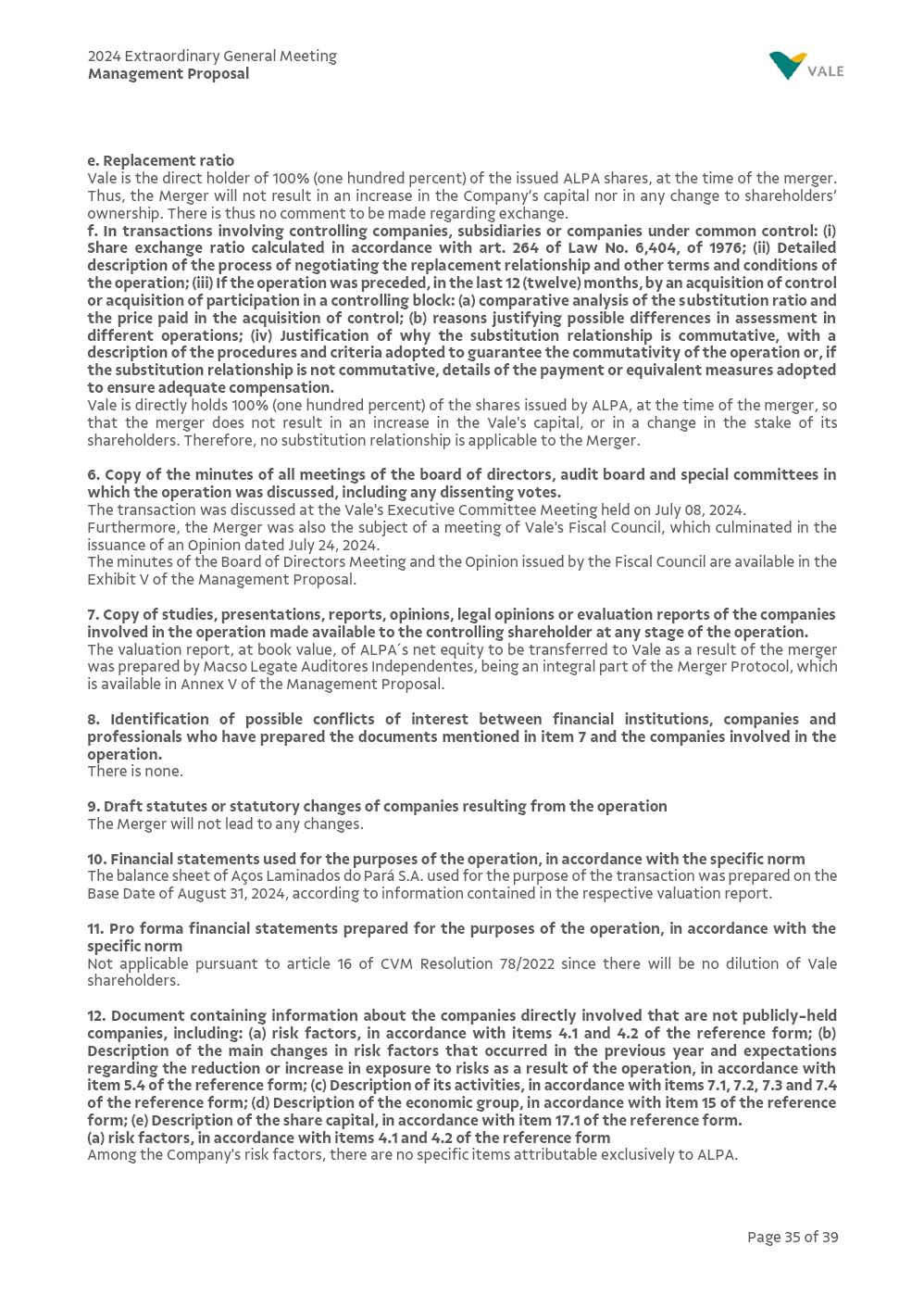 2024 Extraordinary General Meeting
Management Proposal

VALE

e. Replacement ratio
Vale is the direct holder of 100% (one hundred percent) of the issued ALPA shares, at the time of the merger. Thus, the Merger will not result in an increase in the Company's capital nor in any change to shareholders' ownership. There is thus no comment to be made regarding exchange.
f. In transactions involving controlling companies, subsidiaries or companies under common control: (i) Share exchange ratio calculated in accordance with art. 264 of Law No. 6,404, of 1976; (ii) Detailed description of the process of negotiating the replacement relationship and other terms and conditions of the operation; (iii) If the operation was preceded, in the last 12 (twelve) months, by an acquisition of control or acquisition of participation in a controlling block: (a) comparative analysis of the substitution ratio and the price paid in the acquisition of control; (b) reasons justifying possible differences in assessment in different operations; (iv) Justification of why the substitution relationship is commutative, with a description of the procedures and criteria adopted to guarantee the commutativity of the operation or, if the substitution relationship is not commutative, details of the payment or equivalent measures adopted to ensure adequate compensation.
Vale is directly holds 100% (one hundred percent) of the shares issued by ALPA, at the time of the merger, so that the merger does not result in an increase in the Vale's capital, or in a change in the stake of its shareholders. Therefore, no substitution relationship is applicable to the Merger.

6. Copy of the minutes of all meetings of the board of directors, audit board and special committees in which the operation was discussed, including any dissenting votes.
The transaction was discussed at the Vale's Executive Committee Meeting held on July 08, 2024.
Furthermore, the Merger was also the subject of a meeting of Vale's Fiscal Council, which culminated in the issuance of an Opinion dated July 24, 2024.
The minutes of the Board of Directors Meeting and the Opinion issued by the Fiscal Council are available in the Exhibit V of the Management Proposal.

7. Copy of studies, presentations, reports, opinions, legal opinions or evaluation reports of the companies involved in the operation made available to the controlling shareholder at any stage of the operation.
The valuation report, at book value, of ALPA´s net equity to be transferred to Vale as a result of the merger was prepared by Macso Legate Auditores Independentes, being an integral part of the Merger Protocol, which is available in Annex V of the Management Proposal.

8. Identification of possible conflicts of interest between financial institutions, companies and professionals who have prepared the documents mentioned in item 7 and the companies involved in the operation.
There is none.

9. Draft statutes or statutory changes of companies resulting from the operation
The Merger will not lead to any changes.

10. Financial statements used for the purposes of the operation, in accordance with the specific norm
The balance sheet of Aços Laminados do Pará S.A. used for the purpose of the transaction was prepared on the Base Date of August 31, 2024, according to information contained in the respective valuation report.

11. Pro forma financial statements prepared for the purposes of the operation, in accordance with the specific norm
Not applicable pursuant to article 16 of CVM Resolution 78/2022 since there will be no dilution of Vale shareholders.

12. Document containing information about the companies directly involved that are not publicly-held companies, including: (a) risk factors, in accordance with items 4.1 and 4.2 of the reference form; (b) Description of the main changes in risk factors that occurred in the previous year and expectations regarding the reduction or increase in exposure to risks as a result of the operation, in accordance with item 5.4 of the reference form; (c) Description of its activities, in accordance with items 7.1, 7.2, 7.3 and 7.4 of the reference form; (d) Description of the economic group, in accordance with item 15 of the reference form; (e) Description of the share capital, in accordance with item 17.1 of the reference form.
(a) risk factors, in accordance with items 4.1 and 4.2 of the reference form
Among the Company's risk factors, there are no specific items attributable exclusively to ALPA.

Page 35 of 39